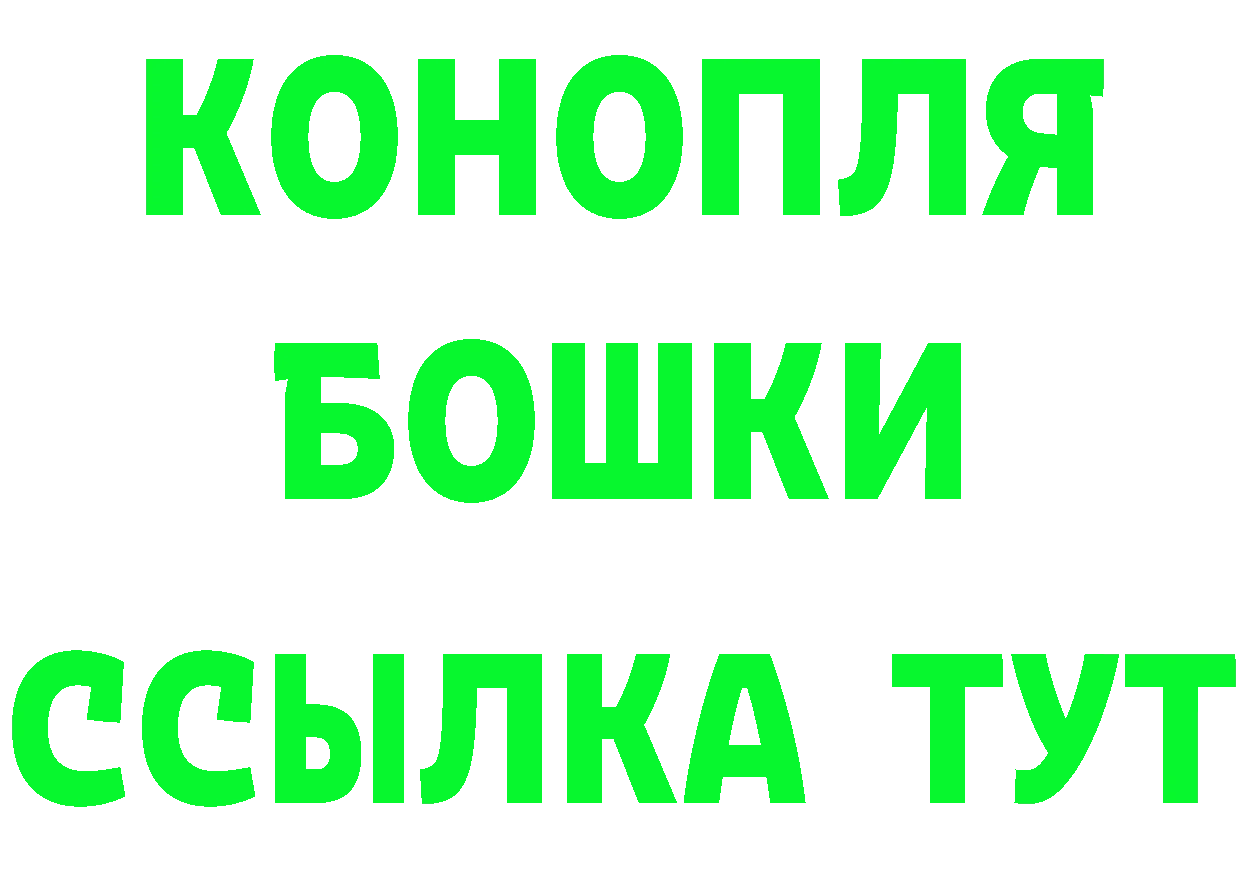 КОНОПЛЯ
БОШКИ
ССЫЛКА ТУТ